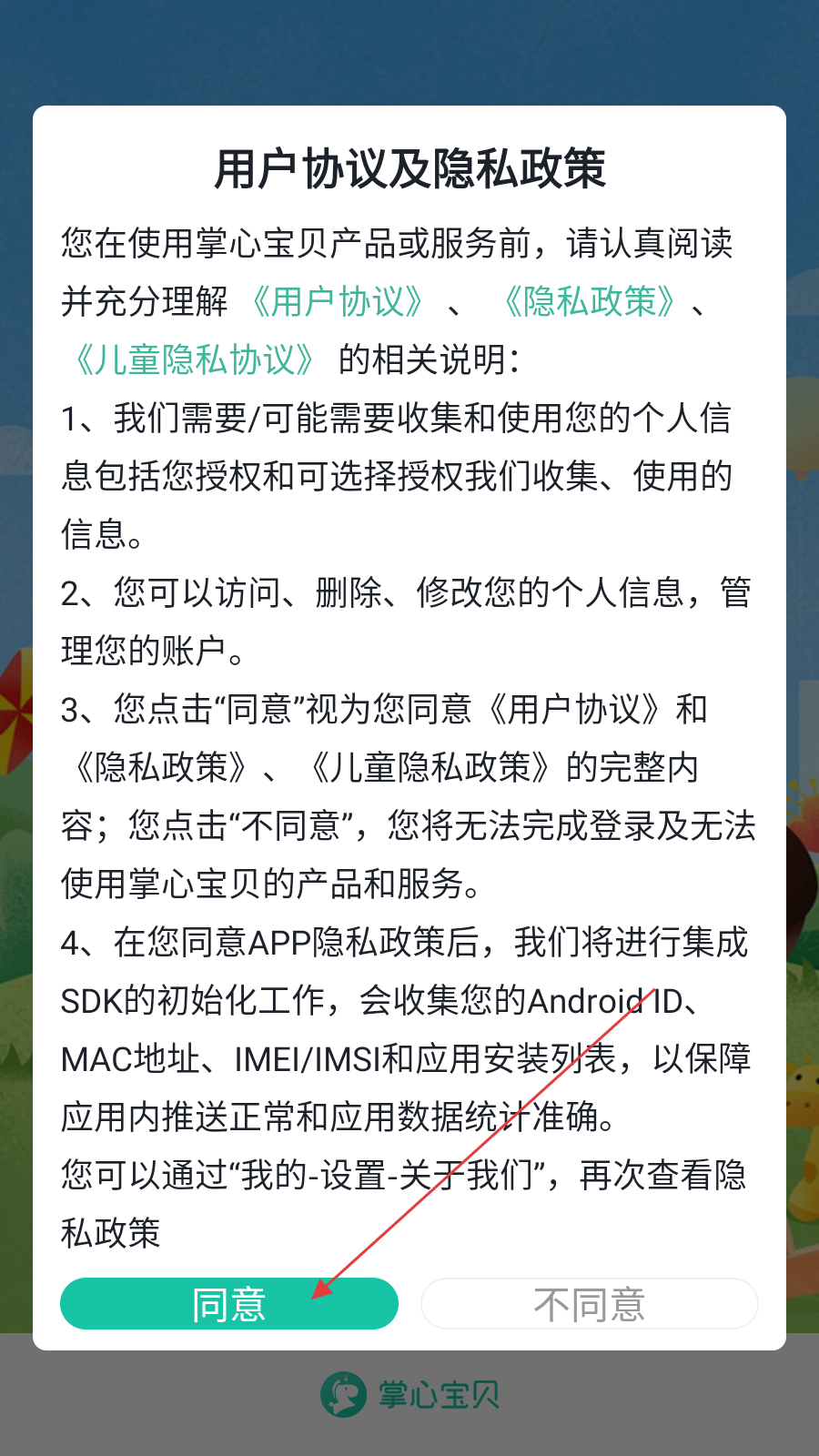 用户协议及隐私政策

您在使用掌心宝贝产品或服务前，请认真阅读并充分理解《用户协议》、《隐私政策》、《儿童隐私协议》的相关说明：

1、我们需要/可能需要收集和使用您的个人信息包括您授权和可选择授权我们收集、使用的信息。

2、您可以访问、删除、修改您的个人信息，管理您的账户。

3、您点击“同意”视为您同意《用户协议》和《隐私政策》、《儿童隐私政策》的完整内容；您点击“不同意”，您将无法完成登录及无法使用掌心宝贝的产品和服务。

4、在您同意APP隐私政策后，我们将进行集成SDK的初始化工作，会收集您的Android ID、MAC地址、IMEI/IMSI和应用安装列表，以保障应用内推送正常和应用数据统计准确。

您可以通过“我的-设置-关于我们”，再次查看隐私政策

同意

不同意

掌心宝贝